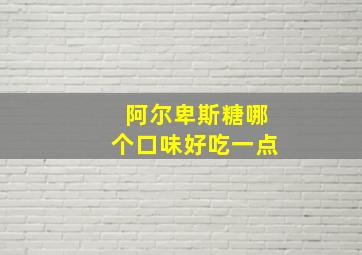 阿尔卑斯糖哪个口味好吃一点